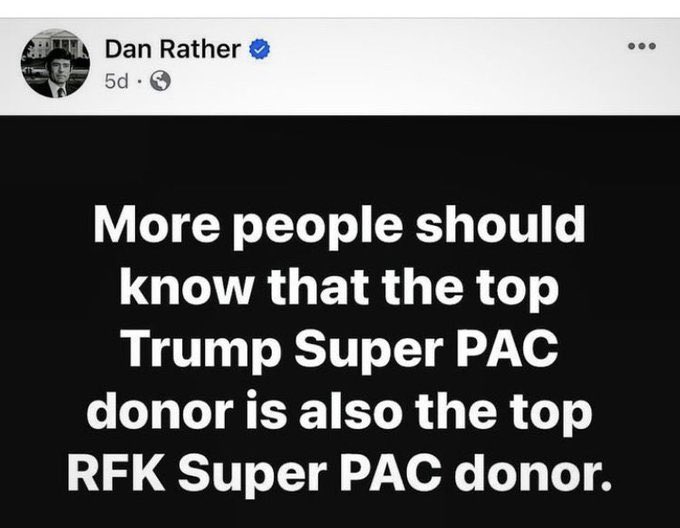 Dan Rather
5d ·

More people should know that the top Trump Super PAC donor is also the top RFK Super PAC donor.